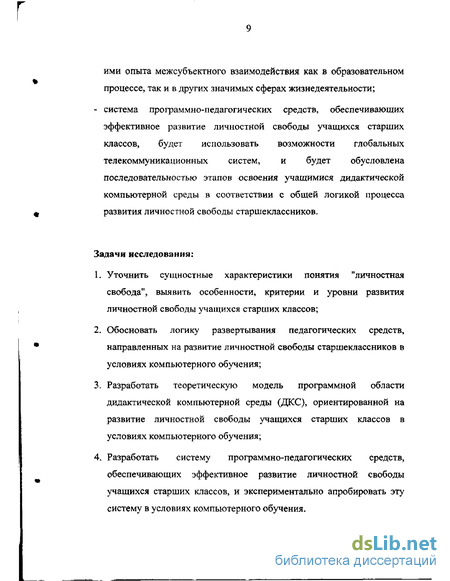 9

ими опыта межсубъектного взаимодействия как в образовательном процессе, так и в других значимых сферах жизнедеятельности;

- система программно-педагогических средств, обеспечивающих эффективное развитие личностной свободы учащихся старших классов, будет использовать возможности глобальных телекоммуникационных систем, и будет обусловлена последовательностью этапов освоения учащимися дидактической компьютерной среды в соответствии с общей логикой процесса развития личностной свободы старшеклассников.

Задачи исследования:

1. Уточнить сущностные характеристики понятия "личностная свобода", выявить особенности, критерии и уровни развития личностной свободы учащихся старших классов;

2. Обосновать логику развертывания педагогических средств, направленных на развитие личностной свободы старшеклассников в условиях компьютерного обучения;

3. Разработать теоретическую модель программной области дидактической компьютерной среды (ДКС), ориентированной на развитие личностной свободы учащихся старших классов в условиях компьютерного обучения;

4. Разработать систему программно-педагогических средств, обеспечивающих эффективное развитие личностной свободы учащихся старших классов, и экспериментально апробировать эту систему в условиях компьютерного обучения.

dsLib.net
библиотека диссертаций